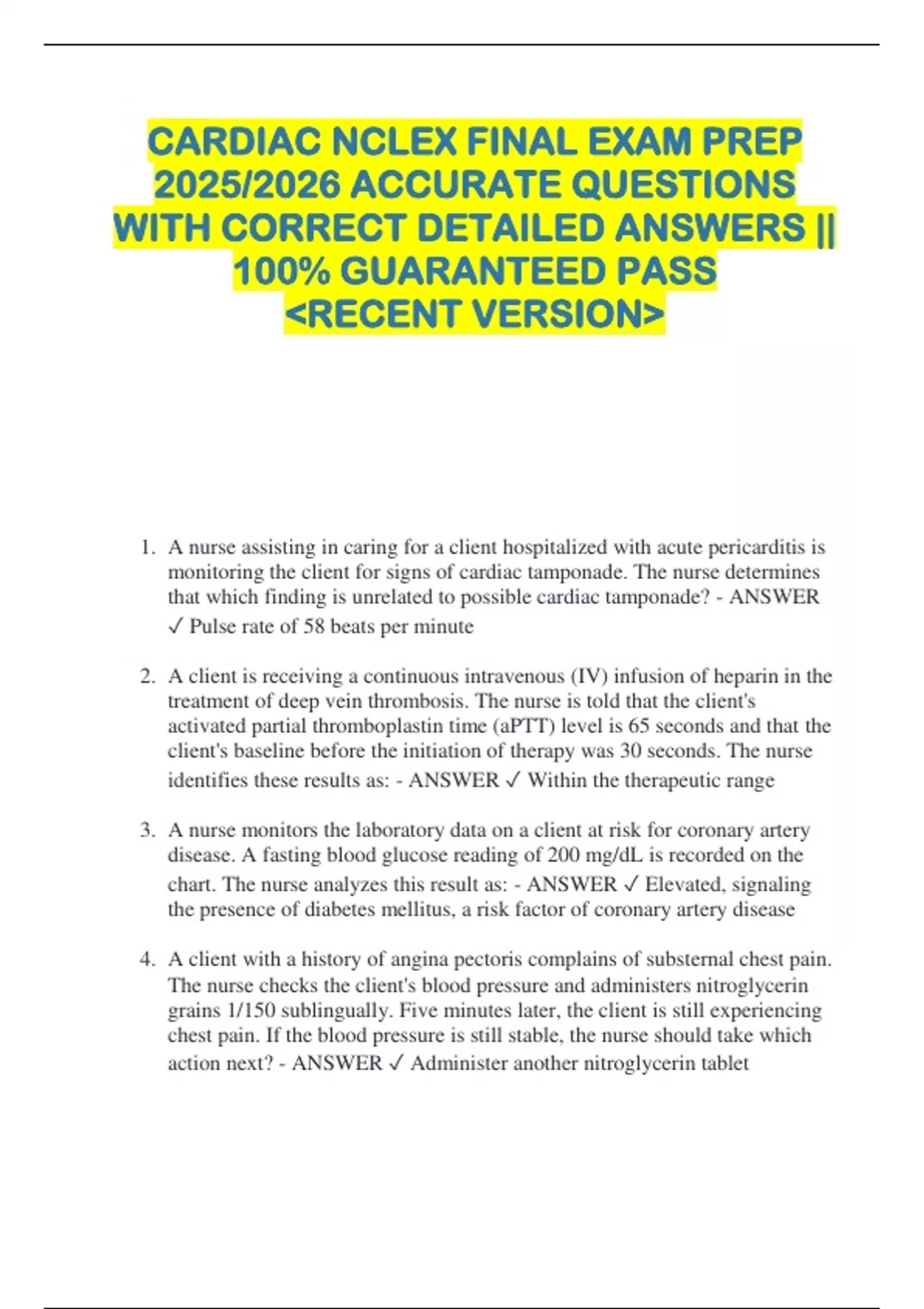 CARDIAC NCLEX FINAL EXAM PREP 2025/2026 ACCURATE QUESTIONS WITH CORRECT DETAILED ANSWERS || 100% GUARANTEED PASS <RECENT VERSION>

1. A nurse assisting in caring for a client hospitalized with acute pericarditis is monitoring the client for signs of cardiac tamponade. The nurse determines that which finding is unrelated to possible cardiac tamponade? - ANSWER ✓ Pulse rate of 58 beats per minute

2. A client is receiving a continuous intravenous (IV) infusion of heparin in the treatment of deep vein thrombosis. The nurse is told that the client's activated partial thromboplastin time (aPTT) level is 65 seconds and that the client's baseline before the initiation of therapy was 30 seconds. The nurse identifies these results as: - ANSWER ✓ Within the therapeutic range

3. A nurse monitors the laboratory data on a client at risk for coronary artery disease. A fasting blood glucose reading of 200 mg/dL is recorded on the chart. The nurse analyzes this result as: - ANSWER ✓ Elevated, signaling the presence of diabetes mellitus, a risk factor of coronary artery disease

4. A client with a history of angina pectoris complains of substernal chest pain. The nurse checks the client's blood pressure and administers nitroglycerin grains 1/150 sublingually. Five minutes later, the client is still experiencing chest pain. If the blood pressure is still stable, the nurse should take which action next? - ANSWER ✓ Administer another nitroglycerin tablet